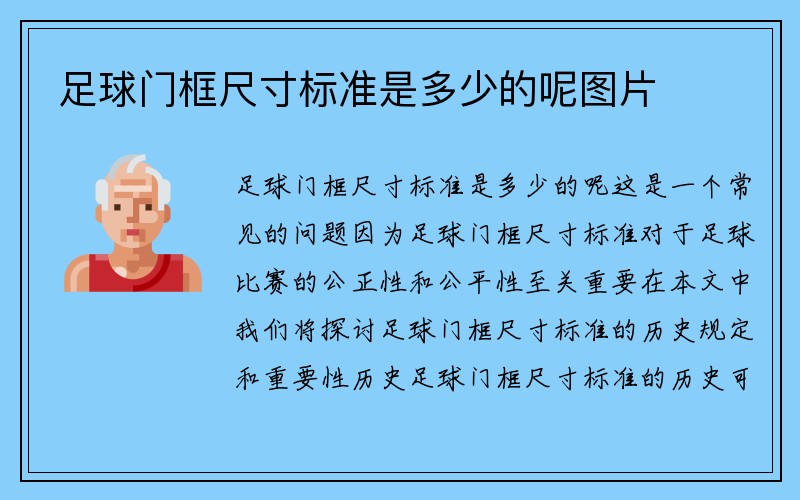 足球门框尺寸标准是多少的呢图片

足球门框尺寸标准是多少的呢这是一个常见的问题因为足球门框尺寸标准对于足球比赛的公正性和公平性至关重要在本文中我们将探讨足球门框尺寸标准的历史规定和重要性历史足球门框尺寸标准的历史可